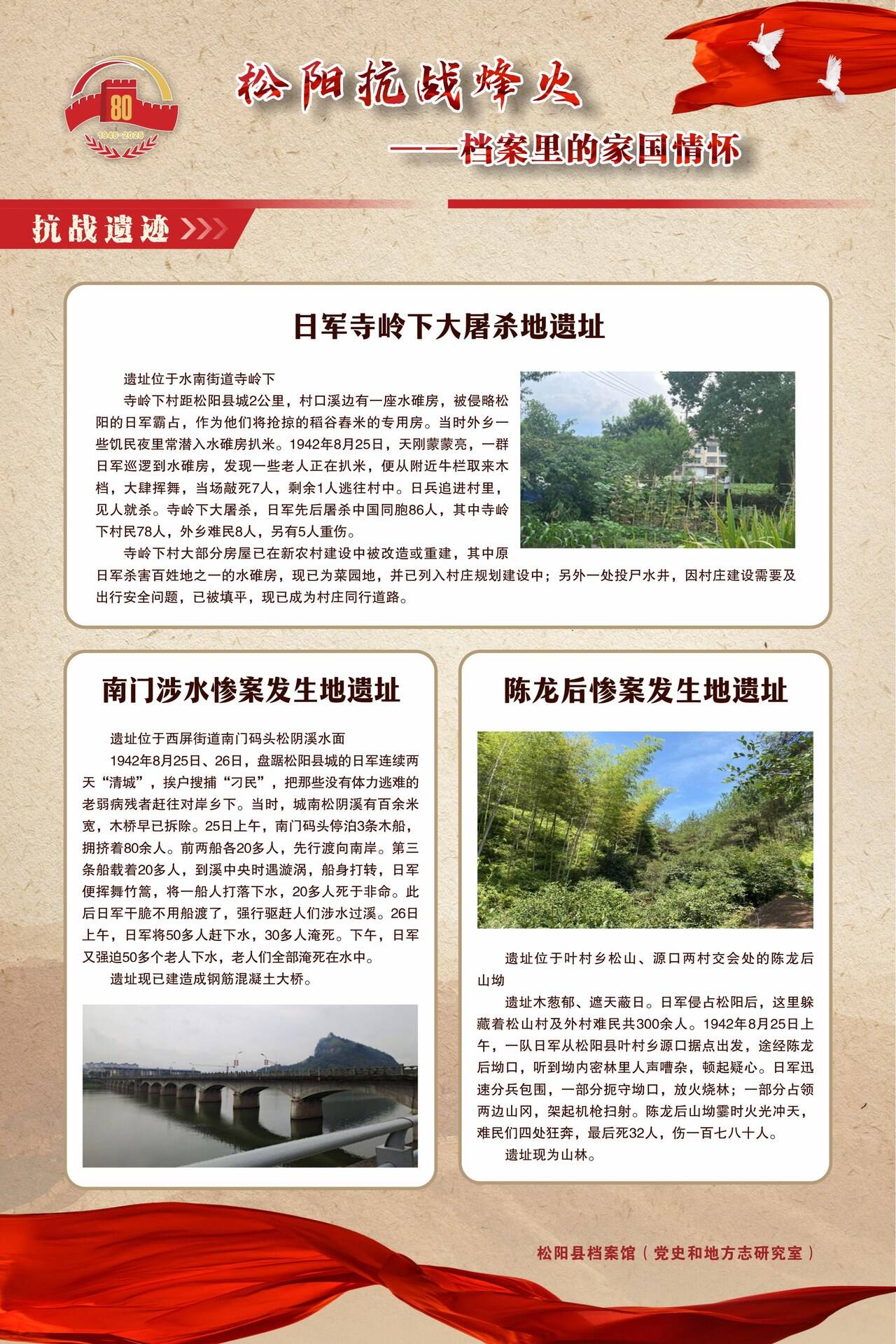 80
1945-2025

松阳抗战烽火

——档案里的家国情怀

抗战遗迹

日军寺岭下大屠杀地遗址

遗址位于水南街道寺岭下

寺岭下村距松阳县城2公里，村口溪边有一座水碓房，被侵略松阳的日军霸占，作为他们将抢掠的稻谷舂米的专用房。当时外乡一些饥民夜里常潜入水碓房扒米。1942年8月25日，天刚蒙蒙亮，一群日军巡逻到水碓房，发现一些老人正在扒米，便从附近牛栏取来木档，大肆挥舞，当场敲死7人，剩余1人逃往村中。日兵追进村里，见人就杀。寺岭下大屠杀，日军先后屠杀中国同胞86人，其中寺岭下村民78人，外乡难民8人，另有5人重伤。

寺岭下村大部分房屋已在新农村建设中被改造或重建，其中原日军杀害百姓地之一的水碓房，现已为菜园地，并已列入村庄规划建设中；另外一处投尸水井，因村庄建设需要及出行安全问题，已被填平，现已成为村庄同行道路。

南门涉水惨案发生地遗址

遗址位于西屏街道南门码头松阴溪水面

1942年8月25日、26日，盘踞松阳县城的日军连续两天“清城”，挨户搜捕“刁民”，把那些没有体力逃难的老弱病残者赶往对岸乡下。当时，城南松阴溪有百余米宽，木桥早已拆除。25日上午，南门码头停泊3条木船，拥挤着80余人。前两船各20多人，先行渡向南岸。第三条船载着20多人，到溪中央时遇漩涡，船身打转，日军便挥舞竹篙，将一船人打落下水，20多人死于非命。此后日军干脆不用船渡了，强行驱赶人们涉水过溪。26日上午，日军将50多人赶下水，30多人淹死。下午，日军又强迫50多个老人下水，老人们全部淹死在水中。

遗址现已建造成钢筋混凝土大桥。

陈龙后惨案发生地遗址

遗址位于叶村乡松山、源口两村交会处的陈龙后山坳

遗址木葱郁、遮天蔽日。日军侵占松阳后，这里躲藏着松山村及外村难民共300余人。1942年8月25日上午，一队日军从松阳县叶村乡源口据点出发，途经陈龙后坳口，听到坳内密林里人声嘈杂，顿起疑心。日军迅速分兵包围，一部分扼守坳口，放火烧林；一部分占领两边山冈，架起机枪扫射。陈龙后山坳霎时火光冲天，难民们四处狂奔，最后死32人，伤一百七八十人。

遗址现为山林。

松阳县档案馆（党史和地方志研究室）